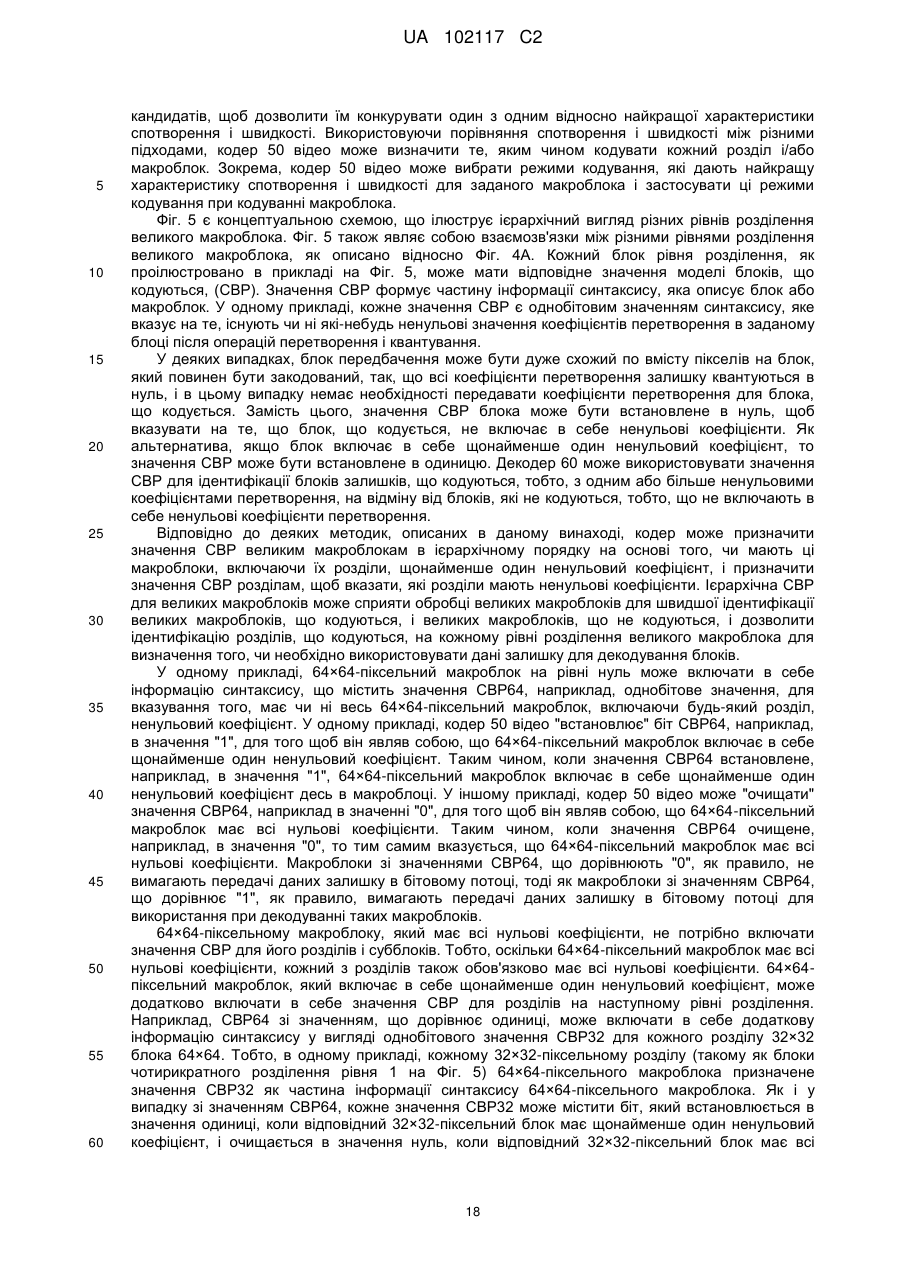 UA 102117 C2

кандидатів, щоб дозволити їм конкурувати один з одним відносно найкращої характеристики спотворення і швидкості. Використовуючи порівняння спотворення і швидкості між різними підходами, кодер 50 відео може визначити те, яким чином кодувати кожний розділ і/або макроблок. Зокрема, кодер 50 відео може вибрати режими кодування, які дають найкращу характеристику спотворення і швидкості для заданого макроблока і застосувати ці режими кодування при кодуванні макроблока.

Фіг. 5 є концептуальною схемою, що ілюструє ієрархічний вигляд різних рівнів розділення великого макроблока. Фіг. 5 також являє собою взаємозв'язки між різними рівнями розділення великого макроблока, як описано відносно Фіг. 4А. Кожний блок рівня розділення, як проілюстровано в прикладі на Фіг. 5, може мати відповідне значення моделі блоків, що кодуються, (CBP). Значення CBP формує частину інформації синтаксису, яка описує блок або макроблок. У одному прикладі, кожне значення CBP є однобітовим значенням синтаксису, яке вказує на те, існують чи ні які-небудь ненульові значення коефіцієнтів перетворення в заданому блоці після операцій перетворення і квантування.

У деяких випадках, блок передбачення може бути дуже схожий по вмісту пікселів на блок, який повинен бути закодований, так, що всі коефіцієнти перетворення залишку квантуються в нуль, і в цьому випадку немає необхідності передавати коефіцієнти перетворення для блока, що кодується. Замість цього, значення CBP блока може бути встановлене в нуль, щоб вказувати на те, що блок, що кодується, не включає в себе ненульові коефіцієнти. Як альтернатива, якщо блок включає в себе щонайменше один ненульовий коефіцієнт, то значення CBP може бути встановлене в одиницю. Декодер 60 може використовувати значення CBP для ідентифікації блоків залишків, що кодуються, тобто, з одним або більше ненульовими коефіцієнтами перетворення, на відміну від блоків, які не кодуються, тобто, що не включають в себе ненульові коефіцієнти перетворення.

Відповідно до деяких методик, описаних в даному винаході, кодер може призначити значення CBP великим макроблокам в ієрархічному порядку на основі того, чи мають ці макроблоки, включаючи їх розділи, щонайменше один ненульовий коефіцієнт, і призначити значення CBP розділам, щоб вказати, які розділи мають ненульові коефіцієнти. Ієрархічна CBP для великих макроблоків може сприяти обробці великих макроблоків для швидшої ідентифікації великих макроблоків, що кодуються, і великих макроблоків, що не кодуються, і дозволити ідентифікацію розділів, що кодуються, на кожному рівні розділення великого макроблока для визначення того, чи необхідно використовувати дані залишку для декодування блоків.

У одному прикладі, 64×64-піксельний макроблок на рівні нуль може включати в себе інформацію синтаксису, що містить значення CBP64, наприклад, однобітове значення, для вказування того, має чи ні весь 64×64-піксельний макроблок, включаючи будь-який розділ, ненульовий коефіцієнт. У одному прикладі, кодер 50 відео "встановлює" біт CBP64, наприклад, в значення "1", для того щоб він являв собою, що 64×64-піксельний макроблок включає в себе щонайменше один ненульовий коефіцієнт. Таким чином, коли значення CBP64 встановлене, наприклад, в значення "1", 64×64-піксельний макроблок включає в себе щонайменше один ненульовий коефіцієнт десь в макроблоці. У іншому прикладі, кодер 50 відео може "очищати" значення CBP64, наприклад в значенні "0", для того щоб він являв собою, що 64×64-піксельний макроблок має всі нульові коефіцієнти. Таким чином, коли значення CBP64 очищене, наприклад, в значення "0", то тим самим вказується, що 64×64-піксельний макроблок має всі нульові коефіцієнти. Макроблоки зі значеннями CBP64, що дорівнюють "0", як правило, не вимагають передачі даних залишку в бітовому потоці, тоді як макроблоки зі значенням CBP64, що дорівнює "1", як правило, вимагають передачі даних залишку в бітовому потоці для використання при декодуванні таких макроблоків.

64×64-піксельному макроблоку, який має всі нульові коефіцієнти, не потрібно включати значення CBP для його розділів і субблоків. Тобто, оскільки 64×64-піксельний макроблок має всі нульові коефіцієнти, кожний з розділів також обов'язково має всі нульові коефіцієнти. 64×64-піксельний макроблок, який включає в себе щонайменше один ненульовий коефіцієнт, може додатково включати в себе значення CBP для розділів на наступному рівні розділення. Наприклад, CBP64 зі значенням, що дорівнює одиниці, може включати в себе додаткову інформацію синтаксису у вигляді однобітового значення CBP32 для кожного розділу 32×32 блока 64×64. Тобто, в одному прикладі, кожному 32×32-піксельному розділу (такому як блоки чотирикратного розділення рівня 1 на Фіг. 5) 64×64-піксельного макроблока призначене значення CBP32 як частина інформації синтаксису 64×64-піксельного макроблока. Як і у випадку зі значенням CBP64, кожне значення CBP32 може містити біт, який встановлюється в значення одиниці, коли відповідний 32×32-піксельний блок має щонайменше один ненульовий коефіцієнт, і очищається в значення нуль, коли відповідний 32×32-піксельний блок має всі

5
10
15
20
25
30
35
40
45
50
55
60

18